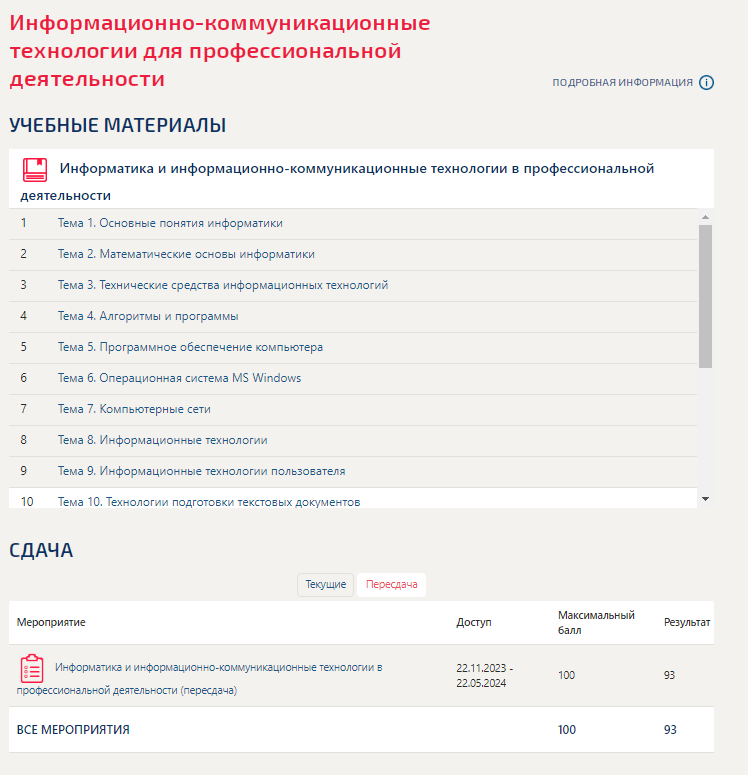 Информационно-коммуникационные технологии для профессиональной деятельности

ПОДРОБНАЯ ИНФОРМАЦИЯ

УЧЕБНЫЕ МАТЕРИАЛЫ

Информатика и информационно-коммуникационные технологии в профессиональной деятельности

| | |
|---|---|
| 1 | Тема 1. Основные понятия информатики |
| 2 | Тема 2. Математические основы информатики |
| 3 | Тема 3. Технические средства информационных технологий |
| 4 | Тема 4. Алгоритмы и программы |
| 5 | Тема 5. Программное обеспечение компьютера |
| 6 | Тема 6. Операционная система MS Windows |
| 7 | Тема 7. Компьютерные сети |
| 8 | Тема 8. Информационные технологии |
| 9 | Тема 9. Информационные технологии пользователя |
| 10 | Тема 10. Технологии подготовки текстовых документов |

СДАЧА

Текущие Пересдача

| Мероприятие | Доступ | Максимальный балл | Результат |
|---|---|---|---|
| Информатика и информационно-коммуникационные технологии в профессиональной деятельности (пересдача) | 22.11.2023 - 22.05.2024 | 100 | 93 |
| ВСЕ МЕРОПРИЯТИЯ | | 100 | 93 |